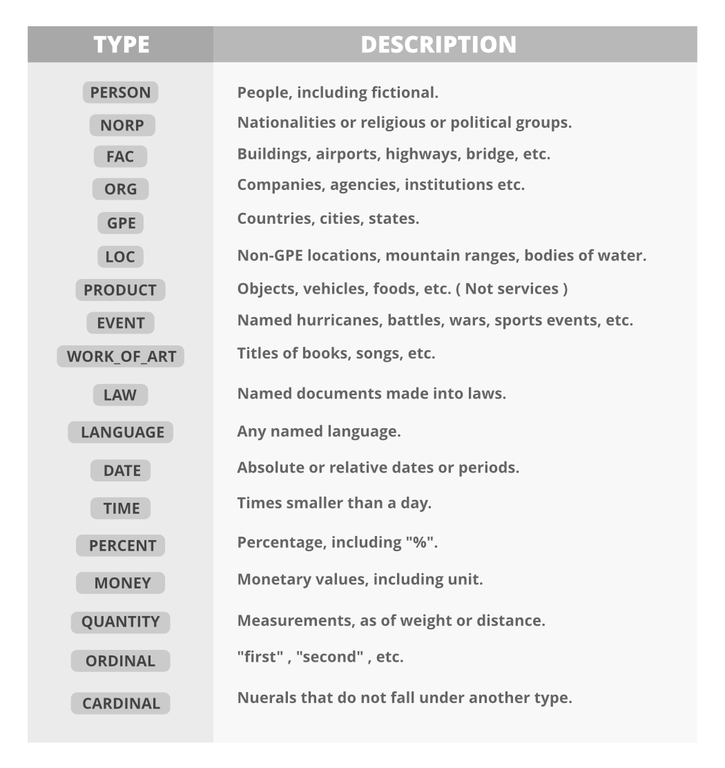 | TYPE | DESCRIPTION |
|---|---|
| PERSON | People, including fictional. |
| NORP | Nationalities or religious or political groups. |
| FAC | Buildings, airports, highways, bridge, etc. |
| ORG | Companies, agencies, institutions etc. |
| GPE | Countries, cities, states. |
| LOC | Non-GPE locations, mountain ranges, bodies of water. |
| PRODUCT | Objects, vehicles, foods, etc. ( Not services ) |
| EVENT | Named hurricanes, battles, wars, sports events, etc. |
| WORK_OF_ART | Titles of books, songs, etc. |
| LAW | Named documents made into laws. |
| LANGUAGE | Any named language. |
| DATE | Absolute or relative dates or periods. |
| TIME | Times smaller than a day. |
| PERCENT | Percentage, including "%". |
| MONEY | Monetary values, including unit. |
| QUANTITY | Measurements, as of weight or distance. |
| ORDINAL | "first" , "second" , etc. |
| CARDINAL | Nuerals that do not fall under another type. |